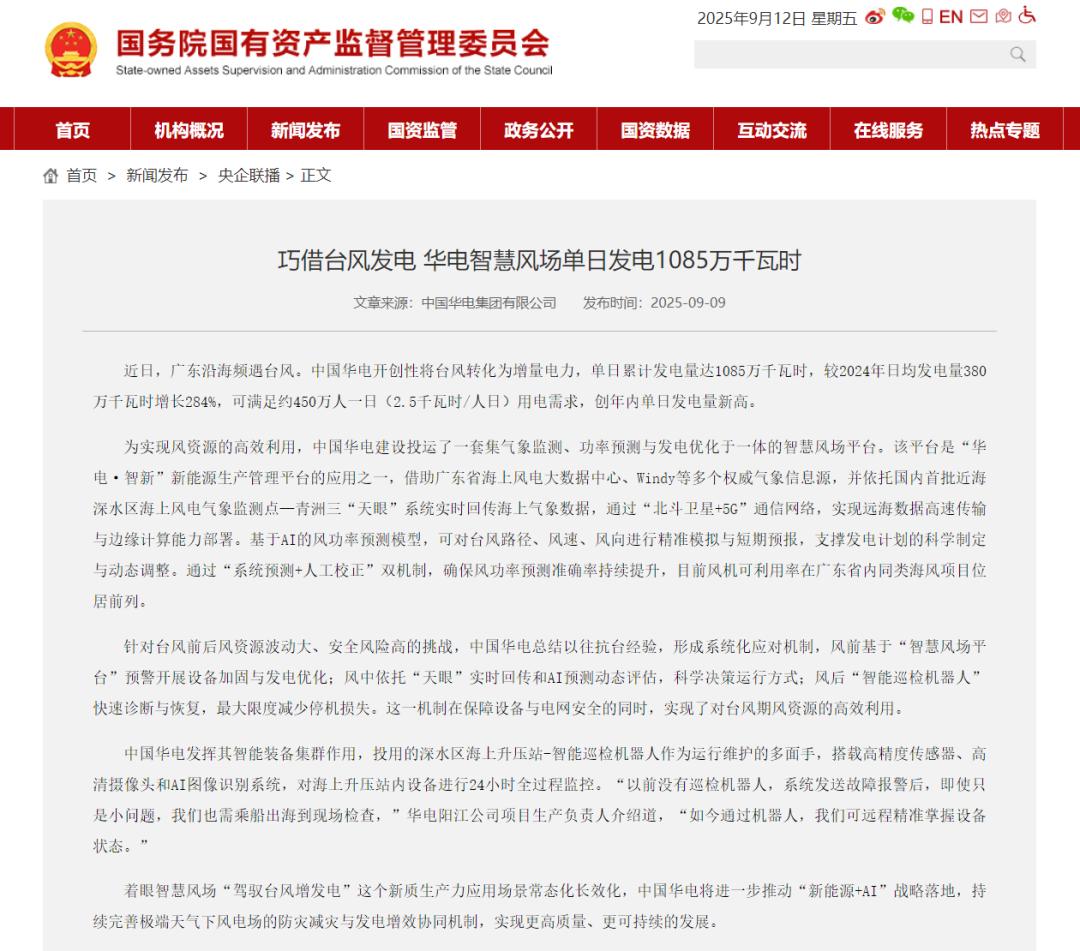 国务院国有资产监督管理委员会
State-owned Assets Supervision and Administration Commission of the State Council

2025年9月12日 星期五 EN

首页 机构概况 新闻发布 国资监管 政务公开 国资数据 互动交流 在线服务 热点专题

首页 > 新闻发布 > 央企联播 > 正文

巧借台风发电 华电智慧风场单日发电1085万千瓦时

文章来源：中国华电集团有限公司 发布时间：2025-09-09

近日，广东沿海频遇台风。中国华电开创性将台风转化为增量电力，单日累计发电量达1085万千瓦时，较2024年日均发电量380万千瓦时增长284%，可满足约450万人一日（2.5千瓦时/人日）用电需求，创年内单日发电量新高。

为实现风资源的高效利用，中国华电建设投运了一套集气象监测、功率预测与发电优化于一体的智慧风场平台。该平台是“华电·智新”新能源生产管理平台的应用之一，借助广东省海上风电大数据中心、Windy等多个权威气象信息源，并依托国内首批近海深水区海上风电气象监测点—青洲三“天眼”系统实时回传海上气象数据，通过“北斗卫星+5G”通信网络，实现远海数据高速传输与边缘计算能力部署。基于AI的风功率预测模型，可对台风路径、风速、风向进行精准模拟与短期预报，支撑发电计划的科学制定与动态调整。通过“系统预测+人工校正”双机制，确保风功率预测准确率持续提升，目前风机可利用率在广东省内同类海风项目位居前列。

针对台风前后风资源波动大、安全风险高的挑战，中国华电总结以往抗台经验，形成系统化应对机制，风前基于“智慧风场平台”预警开展设备加固与发电优化；风中依托“天眼”实时回传和AI预测动态评估，科学决策运行方式；风后“智能巡检机器人”快速诊断与恢复，最大限度减少停机损失。这一机制在保障设备与电网安全的同时，实现了对台风期风资源的高效利用。

中国华电发挥其智能装备集群作用，投用的深水区海上升压站-智能巡检机器人作为运行维护的多面手，搭载高精度传感器、高清摄像头和AI图像识别系统，对海上升压站内设备进行24小时全过程监控。“以前没有巡检机器人，系统发送故障报警后，即使只是小问题，我们也需乘船出海到现场检查，”华电阳江公司项目生产负责人介绍道，“如今通过机器人，我们可远程精准掌握设备状态。”

着眼智慧风场“驾驭台风增发电”这个新质生产力应用场景常态化长效化，中国华电将进一步推动“新能源+AI”战略落地，持续完善极端天气下风电场的防灾减灾与发电增效协同机制，实现更高质量、更可持续的发展。